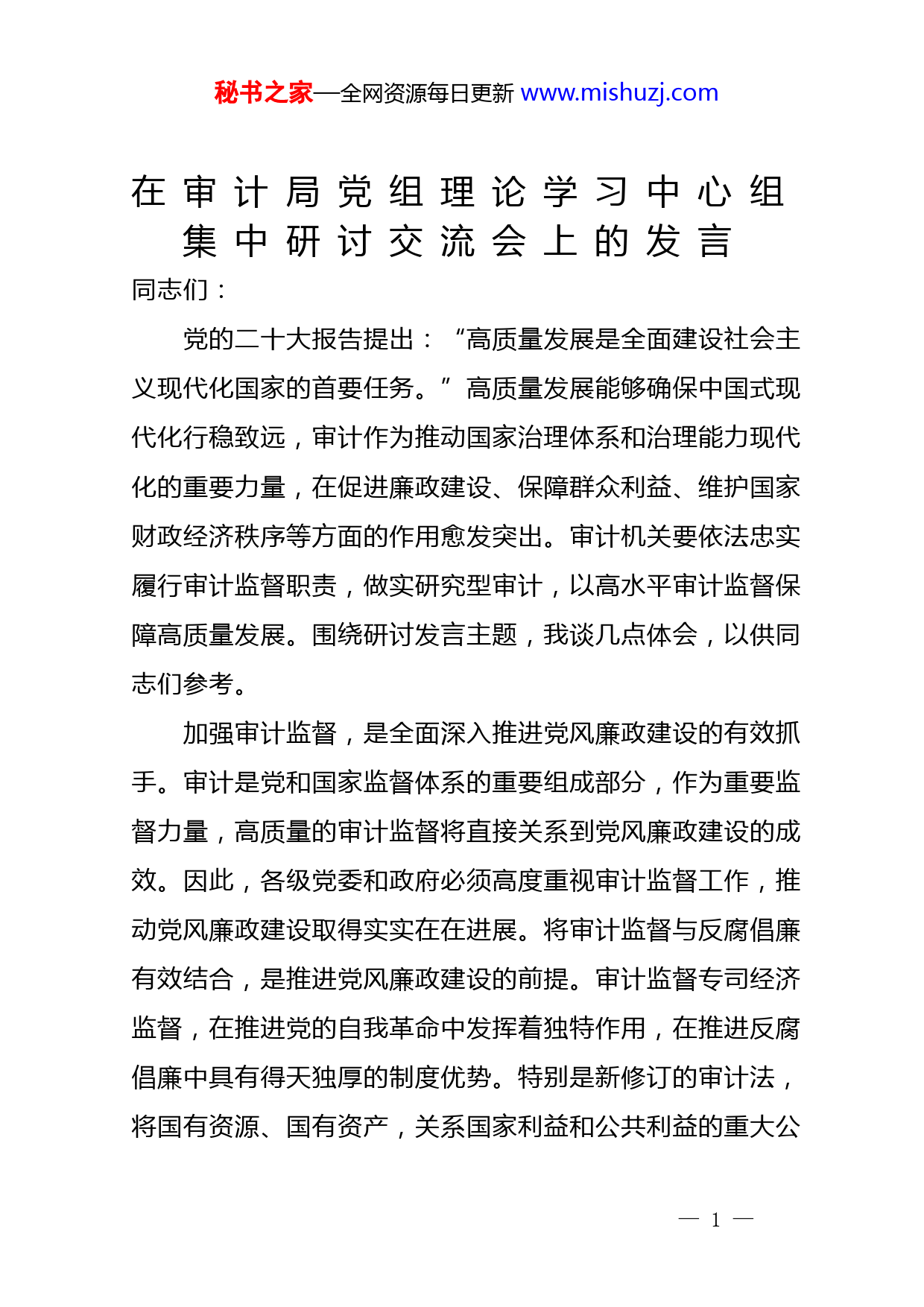 秘书之家—全网资源每日更新 www.mishuzj.com

在审计局党组理论学习中心组集中研讨交流会上的发言

同志们：

党的二十大报告提出：“高质量发展是全面建设社会主义现代化国家的首要任务。”高质量发展能够确保中国式现代化行稳致远，审计作为推动国家治理体系和治理能力现代化的重要力量，在促进廉政建设、保障群众利益、维护国家财政经济秩序等方面的作用愈发突出。审计机关要依法忠实履行审计监督职责，做实研究型审计，以高水平审计监督保障高质量发展。围绕研讨发言主题，我谈几点体会，以供同志们参考。

加强审计监督，是全面深入推进党风廉政建设的有效抓手。审计是党和国家监督体系的重要组成部分，作为重要监督力量，高质量的审计监督将直接关系到党风廉政建设的成效。因此，各级党委和政府必须高度重视审计监督工作，推动党风廉政建设取得实实在在进展。将审计监督与反腐倡廉有效结合，是推进党风廉政建设的前提。审计监督专司经济监督，在推进党的自我革命中发挥着独特作用，在推进反腐倡廉中具有得天独厚的制度优势。特别是新修订的审计法，将国有资源、国有资产，关系国家利益和公共利益的重大公

— 1 —